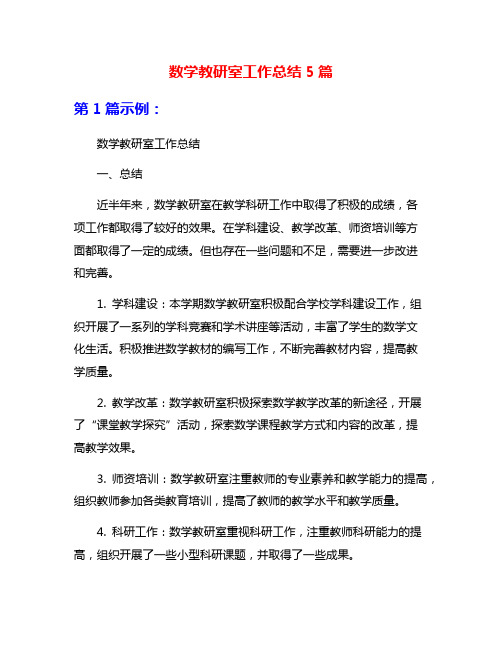 数学教研室工作总结 5 篇

第 1 篇示例：

数学教研室工作总结

一、总结

近半年来，数学教研室在教学科研工作中取得了积极的成绩，各项工作都取得了较好的效果。在学科建设、教学改革、师资培训等方面都取得了一定的成绩。但也存在一些问题和不足，需要进一步改进和完善。

1. 学科建设：本学期数学教研室积极配合学校学科建设工作，组织开展了一系列的学科竞赛和学术讲座等活动，丰富了学生的数学文化生活。积极推进数学教材的编写工作，不断完善教材内容，提高教学质量。

2. 教学改革：数学教研室积极探索数学教学改革的新途径，开展了“课堂教学探究”活动，探索数学课程教学方式和内容的改革，提高教学效果。

3. 师资培训：数学教研室注重教师的专业素养和教学能力的提高，组织教师参加各类教育培训，提高了教师的教学水平和教学质量。

4. 科研工作：数学教研室重视科研工作，注重教师科研能力的提高，组织开展了一些小型科研课题，并取得了一些成果。